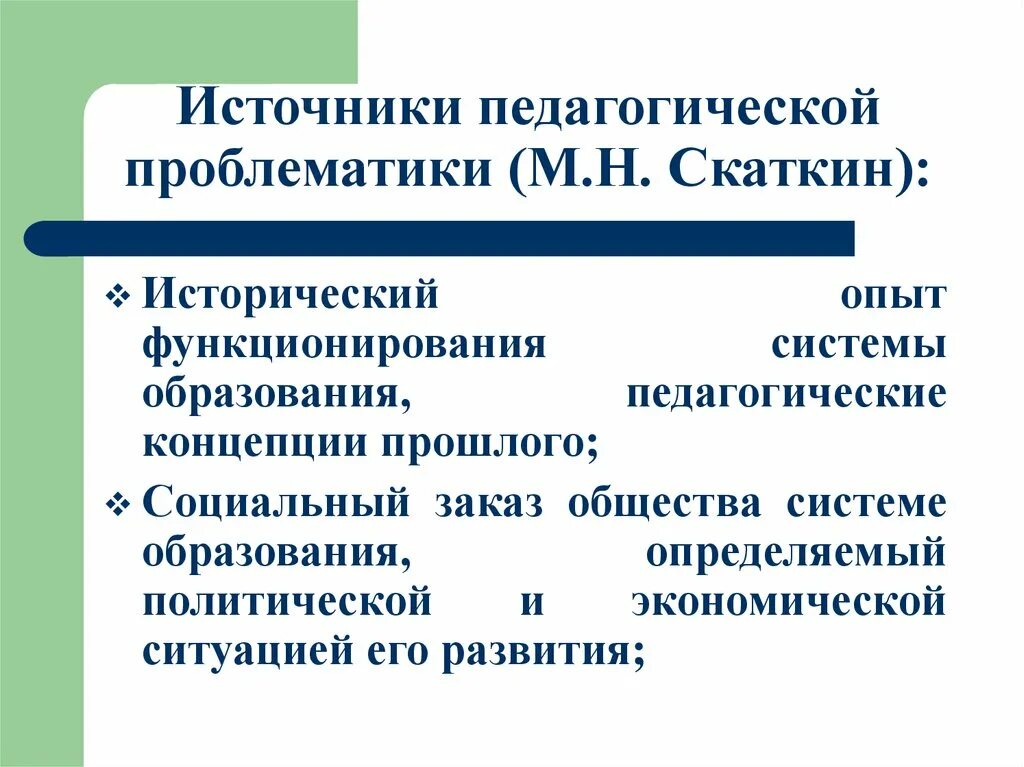 Источники педагогической проблематики (М.Н. Скаткин):

❖ Исторический опыт функционирования системы образования, педагогические концепции прошлого;

❖ Социальный заказ общества системе образования, определяемый политической и экономической ситуацией его развития;